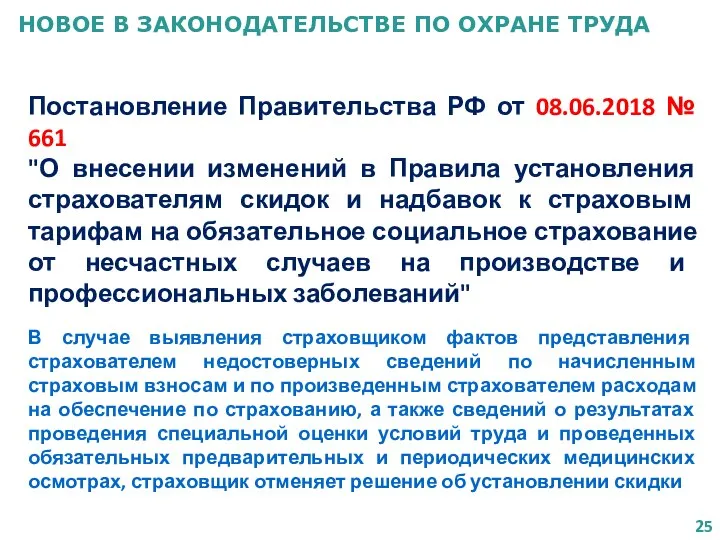 НОВОЕ В ЗАКОНОДАТЕЛЬСТВЕ ПО ОХРАНЕ ТРУДА

Постановление Правительства РФ от 08.06.2018 № 661
"О внесении изменений в Правила установления страхователям скидок и надбавок к страховым тарифам на обязательное социальное страхование от несчастных случаев на производстве и профессиональных заболеваний"

В случае выявления страховщиком фактов представления страхователем недостоверных сведений по начисленным страховым взносам и по произведенным страхователем расходам на обеспечение по страхованию, а также сведений о результатах проведения специальной оценки условий труда и проведенных обязательных предварительных и периодических медицинских осмотрах, страховщик отменяет решение об установлении скидки

25